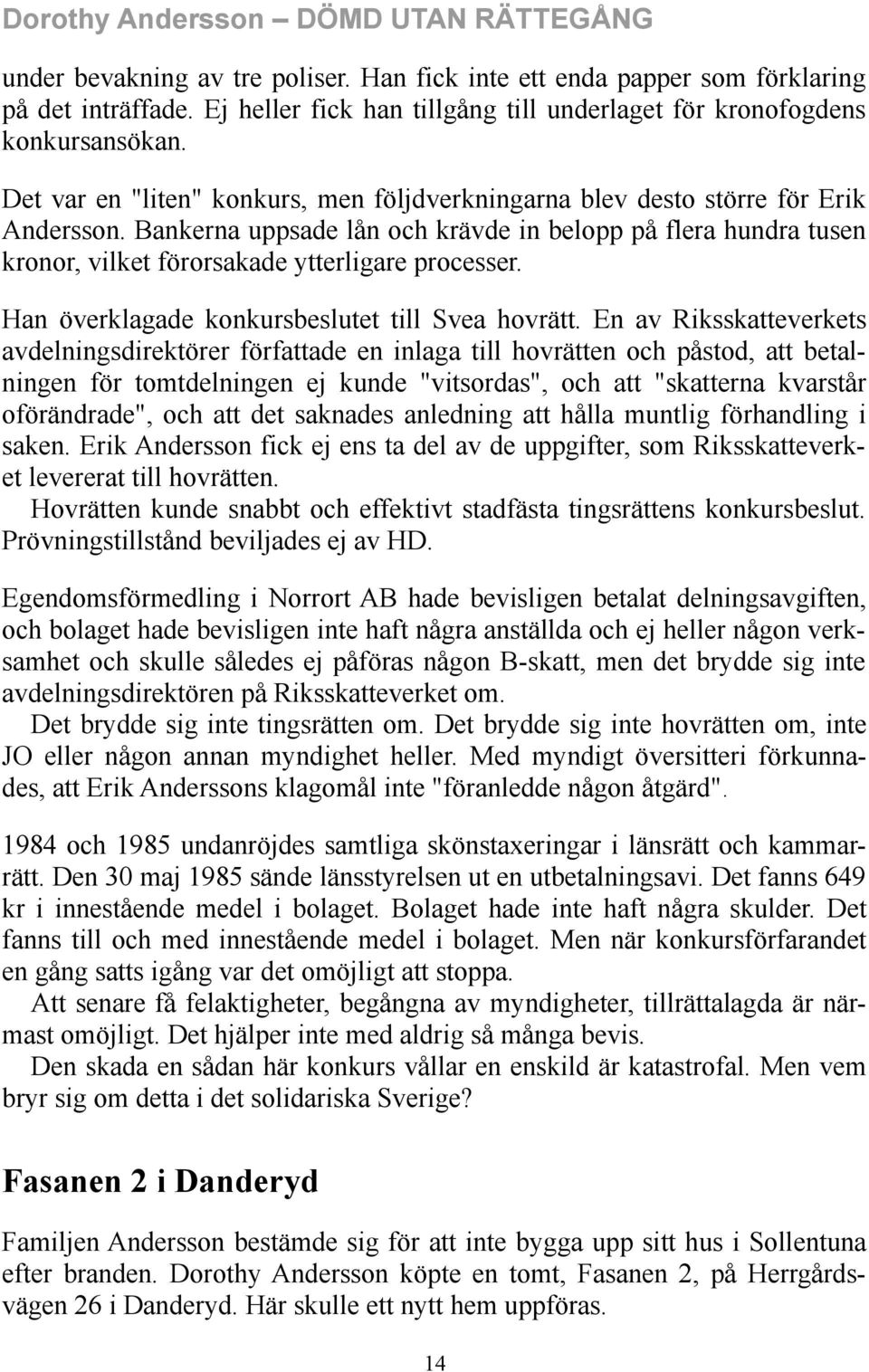 Dorothy Andersson – DÖMD UTAN RÄTTEGÅNG

under bevakning av tre poliser. Han fick inte ett enda papper som förklaring på det inträffade. Ej heller fick han tillgång till underlaget för kronofogdens konkursansökan.

Det var en "liten" konkurs, men följdverkningarna blev desto större för Erik Andersson. Bankerna uppsade lån och krävde in belopp på flera hundra tusen kronor, vilket förorsakade ytterligare processer.

Han överklagade konkursbeslutet till Svea hovrätt. En av Riksskatteverkets avdelningsdirektörer författade en inlaga till hovrätten och påstod, att betalningen för tomtdelningen ej kunde "vitsordas", och att "skatterna kvarstår oförändrade", och att det saknades anledning att hålla muntlig förhandling i saken. Erik Andersson fick ej ens ta del av de uppgifter, som Riksskatteverket levererat till hovrätten.
Hovrätten kunde snabbt och effektivt stadfästa tingsrättens konkursbeslut. Prövningstillstånd beviljades ej av HD.

Egendomsförmedling i Norrort AB hade bevisligen betalat delningsavgiften, och bolaget hade bevisligen inte haft några anställda och ej heller någon verksamhet och skulle således ej påföras någon B-skatt, men det brydde sig inte avdelningsdirektören på Riksskatteverket om.
Det brydde sig inte tingsrätten om. Det brydde sig inte hovrätten om, inte JO eller någon annan myndighet heller. Med myndigt översitteri förkunnades, att Erik Anderssons klagomål inte "föranledde någon åtgärd".

1984 och 1985 undanröjdes samtliga skönstaxeringar i länsrätt och kammarrätt. Den 30 maj 1985 sände länsstyrelsen ut en utbetalningsavi. Det fanns 649 kr i innestående medel i bolaget. Bolaget hade inte haft några skulder. Det fanns till och med innestående medel i bolaget. Men när konkursförfarandet en gång satts igång var det omöjligt att stoppa.
Att senare få felaktigheter, begångna av myndigheter, tillrättalagda är närmast omöjligt. Det hjälper inte med aldrig så många bevis.
Den skada en sådan här konkurs vållar en enskild är katastrofal. Men vem bryr sig om detta i det solidariska Sverige?

Fasanen 2 i Danderyd

Familjen Andersson bestämde sig för att inte bygga upp sitt hus i Sollentuna efter branden. Dorothy Andersson köpte en tomt, Fasanen 2, på Herrgårdsvägen 26 i Danderyd. Här skulle ett nytt hem uppföras.

14